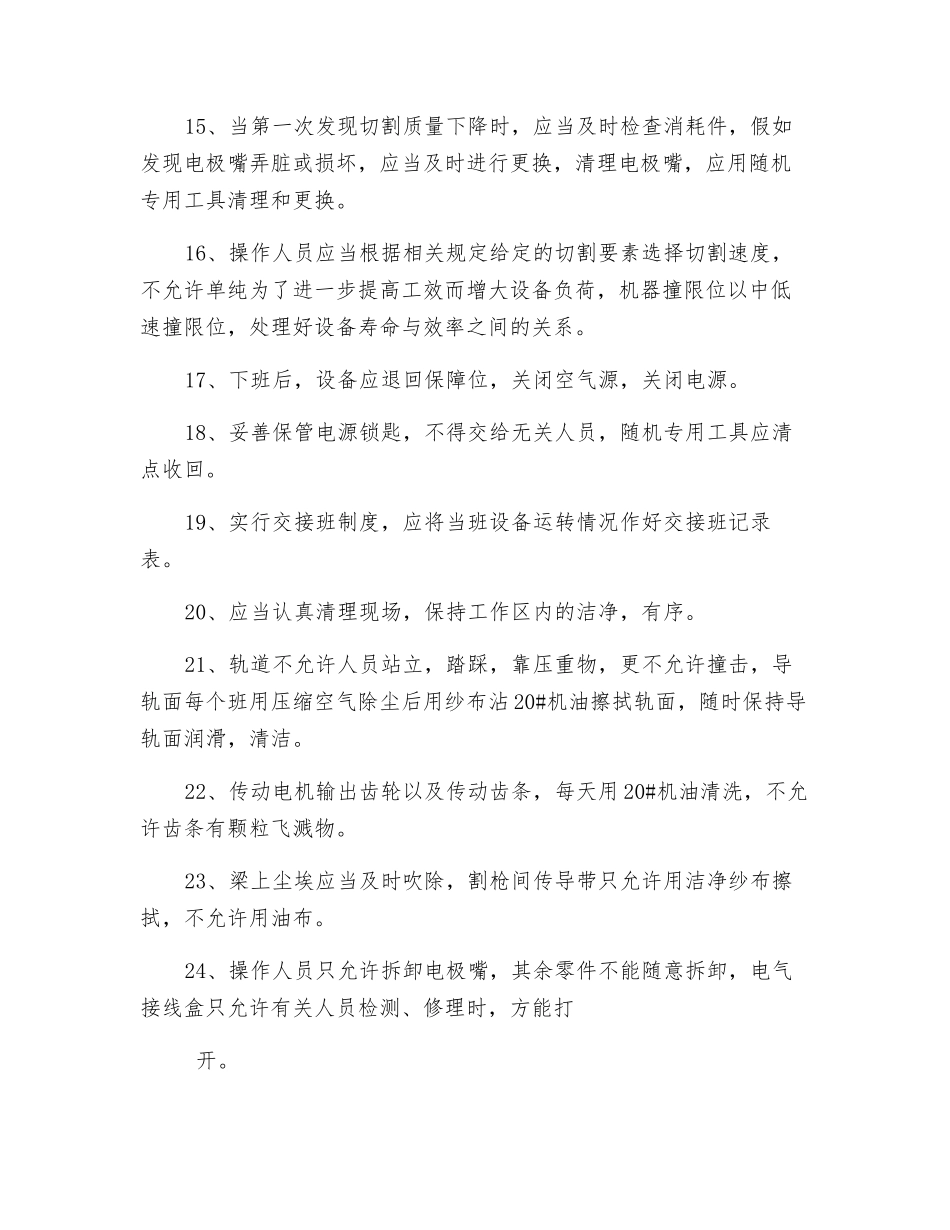 15、当第一次发现切割质量下降时，应当及时检查消耗件，假如发现电极嘴弄脏或损坏，应当及时进行更换，清理电极嘴，应用随机专用工具清理和更换。

16、操作人员应当根据相关规定给定的切割要素选择切割速度，不允许单纯为了进一步提高工效而增大设备负荷，机器撞限位以中低速撞限位，处理好设备寿命与效率之间的关系。

17、下班后，设备应退回保障位，关闭空气源，关闭电源。

18、妥善保管电源锁匙，不得交给无关人员，随机专用工具应清点收回。

19、实行交接班制度，应将当班设备运转情况作好交接班记录表。

20、应当认真清理现场，保持工作区内的洁净，有序。

21、轨道不允许人员站立，踏踩，靠压重物，更不允许撞击，导轨面每个班用压缩空气除尘后用纱布沾20#机油擦拭轨面，随时保持导轨面润滑，清洁。

22、传动电机输出齿轮以及传动齿条，每天用20#机油清洗，不允许齿条有颗粒飞溅物。

23、梁上尘埃应当及时吹除，割枪间传导带只允许用洁净纱布擦拭，不允许用油布。

24、操作人员只允许拆卸电极嘴，其余零件不能随意拆卸，电气接线盒只允许有关人员检测、修理时，方能打

开。